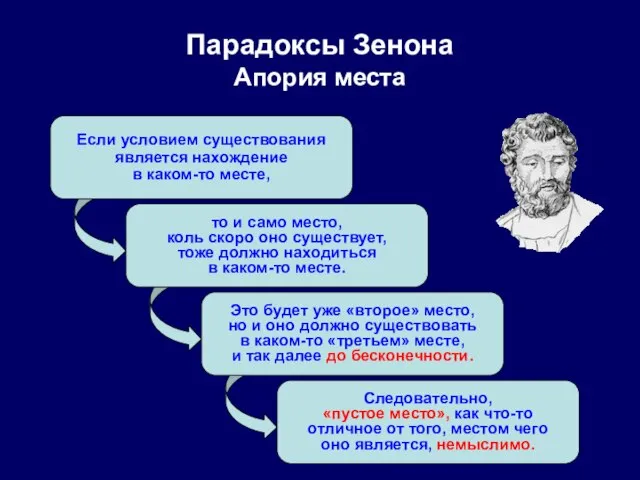 Парадоксы Зенона
Апория места

Если условием существования является нахождение в каком-то месте,

то и само место, коль скоро оно существует, тоже должно находиться в каком-то месте.

Это будет уже «второе» место, но и оно должно существовать в каком-то «третьем» месте, и так далее до бесконечности.

Следовательно, «пустое место», как что-то отличное от того, местом чего оно является, немыслимо.